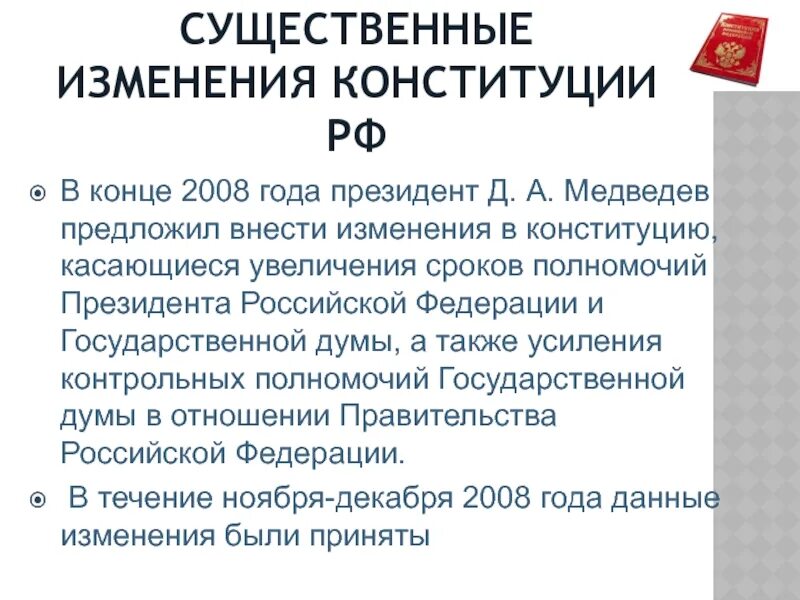 СУЩЕСТВЕННЫЕ ИЗМЕНЕНИЯ КОНСТИТУЦИИ РФ

В конце 2008 года президент Д. А. Медведев предложил внести изменения в конституцию, касающиеся увеличения сроков полномочий Президента Российской Федерации и Государственной думы, а также усиления контрольных полномочий Государственной думы в отношении Правительства Российской Федерации.

В течение ноября-декабря 2008 года данные изменения были приняты